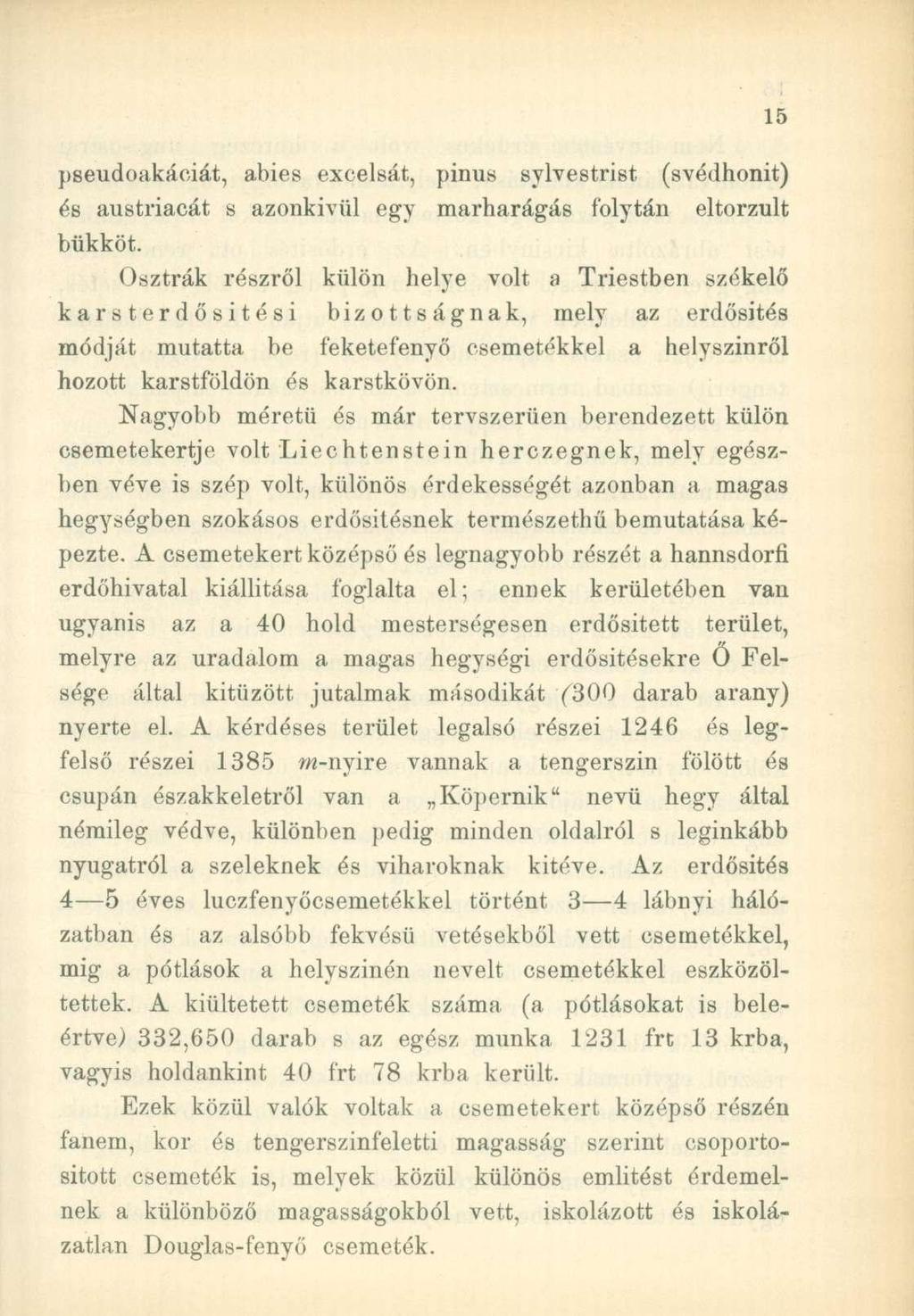 15

pseudoakáciát, abies excelsát, pinus sylvestrist (svédhonit) és austriacát s azonkivül egy marharágás folytán eltorzult bükköt.

Osztrák részről külön helye volt a Triestben székelő karsterdősitési bizottságnak, mely az erdősités módját mutatta be feketefenyő csemetékkel a helyszinről hozott karstföldön és karstkövön.

Nagyobb méretü és már tervszerüen berendezett külön csemetekertje volt Liechtenstein herczegnek, mely egészben véve is szép volt, különös érdekességét azonban a magas hegységben szokásos erdősitésnek természethű bemutatása képezte. A csemetekert középső és legnagyobb részét a hannsdorfi erdőhivatal kiállitása foglalta el; ennek kerületében van ugyanis az a 40 hold mesterségesen erdősitett terület, melyre az uradalom a magas hegységi erdősitésekre Ő Felsége által kitüzött jutalmak másodikát (300 darab arany) nyerte el. A kérdéses terület legalsó részei 1246 és legfelső részei 1385 $m$-nyire vannak a tengerszin fölött és csupán északkeletről van a „Köpernik“ nevü hegy által némileg védve, különben pedig minden oldalról s leginkább nyugatról a szeleknek és viharoknak kitéve. Az erdősités 4—5 éves luczfenyőcsemetékkel történt 3—4 lábnyi hálózatban és az alsóbb fekvésü vetésekből vett csemetékkel, mig a pótlások a helyszinén nevelt csemetékkel eszközöltettek. A kiültetett csemeték száma (a pótlásokat is beleértve) 332,650 darab s az egész munka 1231 frt 13 krba, vagyis holdankint 40 frt 78 krba került.

Ezek közül valók voltak a csemetekert középső részén fanem, kor és tengerszinfeletti magasság szerint csoportositott csemeték is, melyek közül különös emlitést érdemelnek a különböző magasságokból vett, iskolázott és iskolázatlan Douglas-fenyő csemeték.